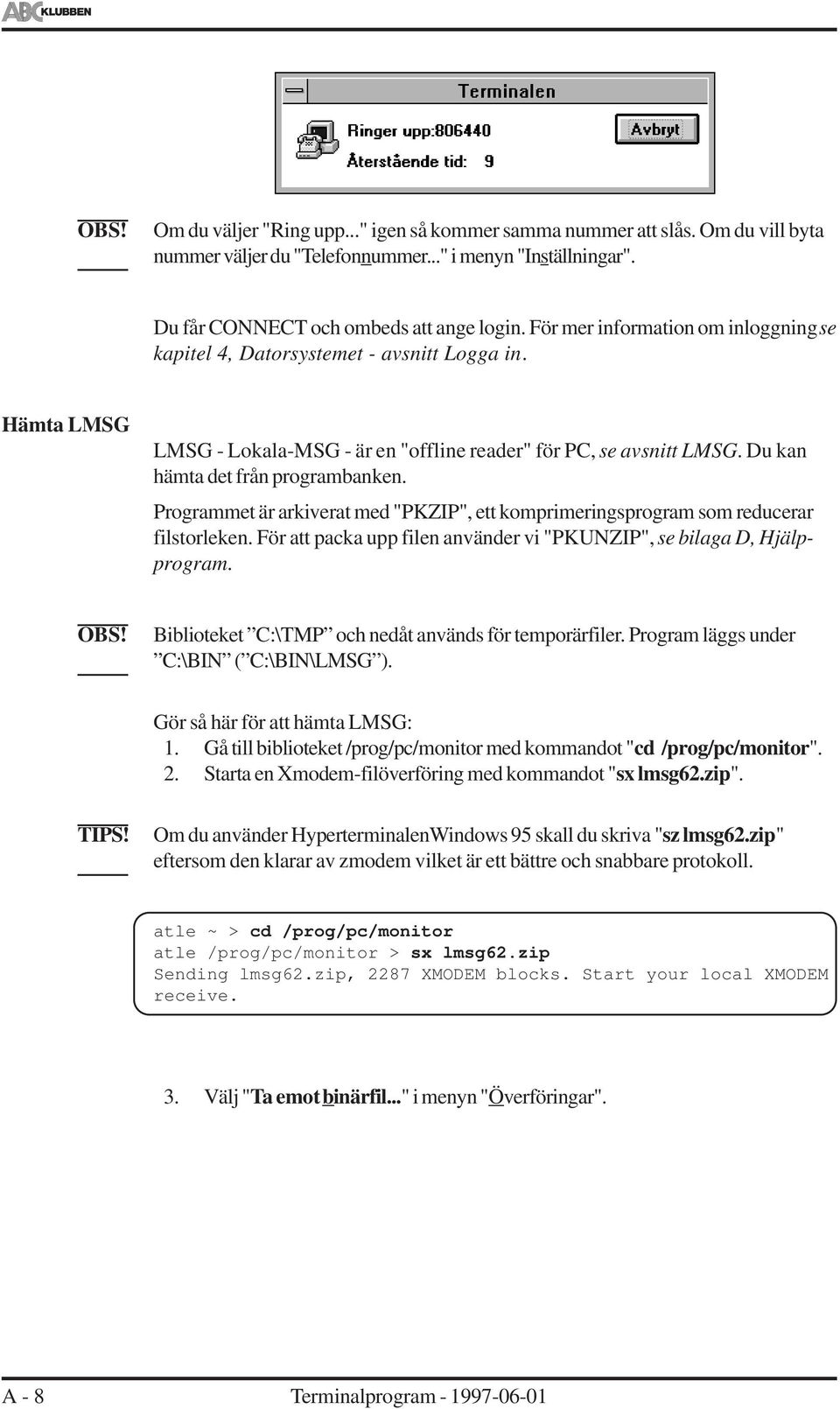 ABC KLUBBEN

Terminalen

Ringer upp:806440

Återstående tid: 9

Avbryt

OBS! Om du väljer "Ring upp..." igen så kommer samma nummer att slås. Om du vill byta nummer väljer du "Telefonnummer..." i menyn "Inställningar".

Du får CONNECT och ombeds att ange login. För mer information om inloggning se kapitel 4, Datorsystemet - avsnitt Logga in.

Hämta LMSG

LMSG - Lokala-MSG - är en "offline reader" för PC, se avsnitt LMSG. Du kan hämta det från programbanken.

Programmet är arkiverat med "PKZIP", ett komprimeringsprogram som reducerar filstorleken. För att packa upp filen använder vi "PKUNZIP", se bilaga D, Hjälpprogram.

OBS! Biblioteket ”C:\TMP” och nedåt används för temporärfiler. Program läggs under ”C:\BIN” (”C:\BIN\LMSG”).

Gör så här för att hämta LMSG:
1. Gå till biblioteket /prog/pc/monitor med kommandot "cd /prog/pc/monitor".
2. Starta en Xmodem-filöverföring med kommandot "sx lmsg62.zip".

TIPS! Om du använder HyperterminalenWindows 95 skall du skriva "sz lmsg62.zip" eftersom den klarar av zmodem vilket är ett bättre och snabbare protokoll.

atle ~ > cd /prog/pc/monitor
atle /prog/pc/monitor > sx lmsg62.zip
Sending lmsg62.zip, 2287 XMODEM blocks. Start your local XMODEM receive.

3. Välj "Ta emot binärfil..." i menyn "Överföringar".

A - 8 Terminalprogram - 1997-06-01